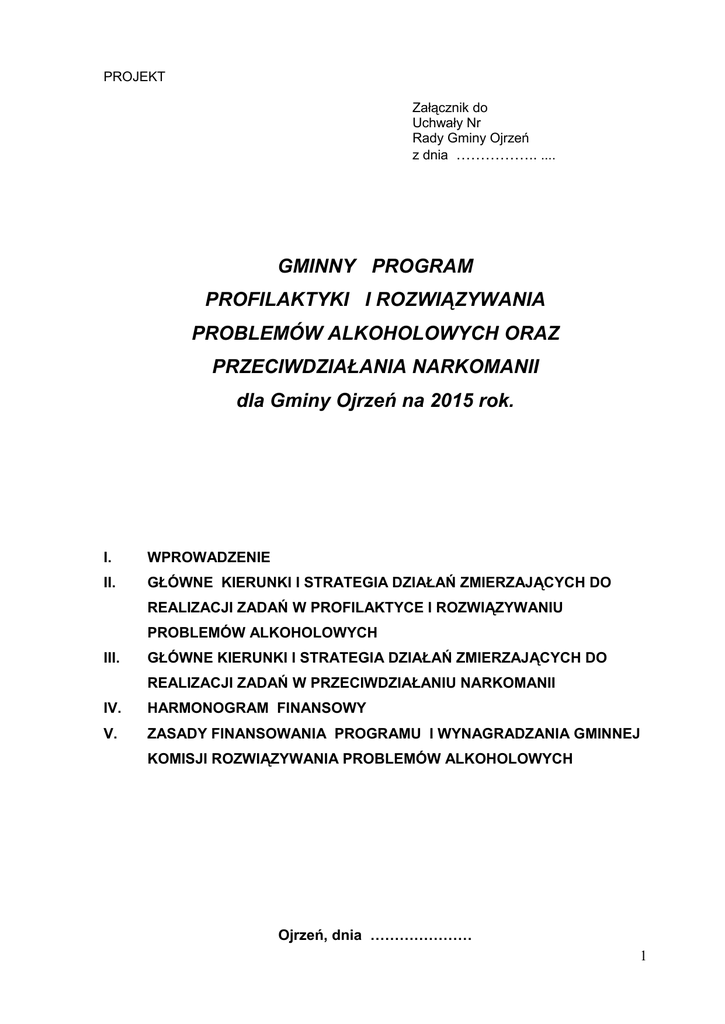 PROJEKT

Załącznik do
Uchwały Nr
Rady Gminy Ojrzeń
z dnia …………….. ....

GMINNY PROGRAM
PROFILAKTYKI I ROZWIĄZYWANIA
PROBLEMÓW ALKOHOLOWYCH ORAZ
PRZECIWDZIAŁANIA NARKOMANII
dla Gminy Ojrzeń na 2015 rok.

I. WPROWADZENIE
II. GŁÓWNE KIERUNKI I STRATEGIA DZIAŁAŃ ZMIERZAJĄCYCH DO REALIZACJI ZADAŃ W PROFILAKTYCE I ROZWIĄZYWANIU PROBLEMÓW ALKOHOLOWYCH
III. GŁÓWNE KIERUNKI I STRATEGIA DZIAŁAŃ ZMIERZAJĄCYCH DO REALIZACJI ZADAŃ W PRZECIWDZIAŁANIU NARKOMANII
IV. HARMONOGRAM FINANSOWY
V. ZASADY FINANSOWANIA PROGRAMU I WYNAGRADZANIA GMINNEJ KOMISJI ROZWIĄZYWANIA PROBLEMÓW ALKOHOLOWYCH

Ojrzeń, dnia …………………

1